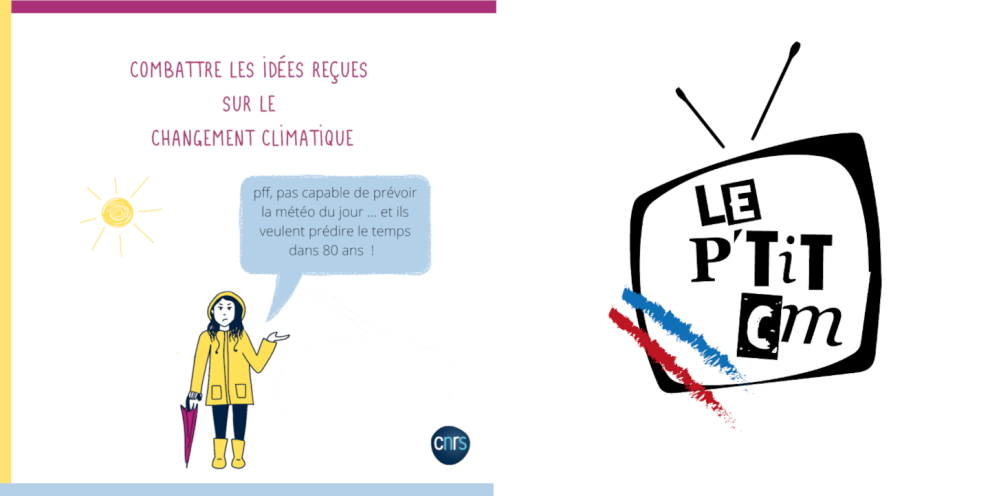 COMBATTRE LES IDÉES REÇUES
SUR LE
CHANGEMENT CLIMATIQUE

pff, pas capable de prévoir la météo du jour ... et ils veulent prédire le temps dans 80 ans !

cnrs

LE
P'TiT
Cm